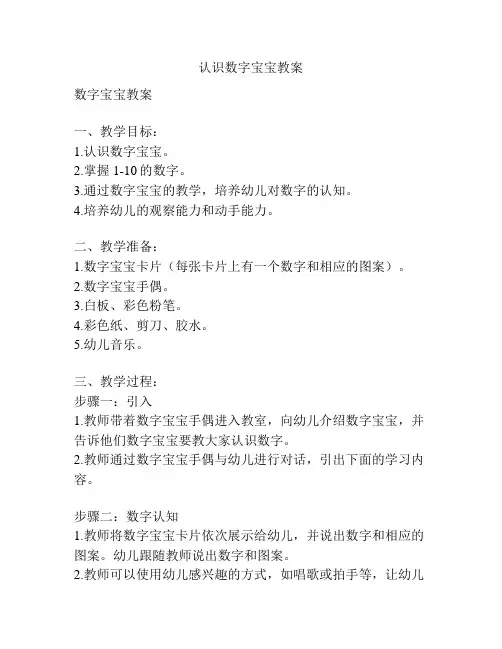 认识数字宝宝教案

数字宝宝教案

一、教学目标：
1.认识数字宝宝。
2.掌握 1-10 的数字。
3.通过数字宝宝的教学，培养幼儿对数字的认知。
4.培养幼儿的观察能力和动手能力。

二、教学准备：
1.数字宝宝卡片（每张卡片上有一个数字和相应的图案）。
2.数字宝宝手偶。
3.白板、彩色粉笔。
4.彩色纸、剪刀、胶水。
5.幼儿音乐。

三、教学过程：
步骤一：引入
1.教师带着数字宝宝手偶进入教室，向幼儿介绍数字宝宝，并告诉他们数字宝宝要教大家认识数字。
2.教师通过数字宝宝手偶与幼儿进行对话，引出下面的学习内容。

步骤二：数字认知
1.教师将数字宝宝卡片依次展示给幼儿，并说出数字和相应的图案。幼儿跟随教师说出数字和图案。
2.教师可以使用幼儿感兴趣的方式，如唱歌或拍手等，让幼儿